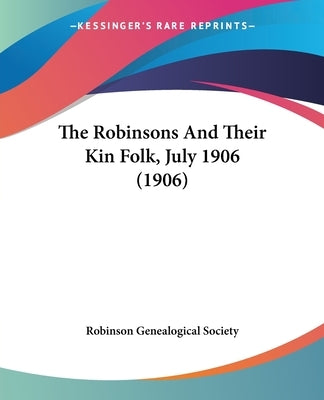 —KESSINGER'S RARE REPRINTS—

The Robinsons And Their Kin Folk, July 1906 (1906)

Robinson Genealogical Society